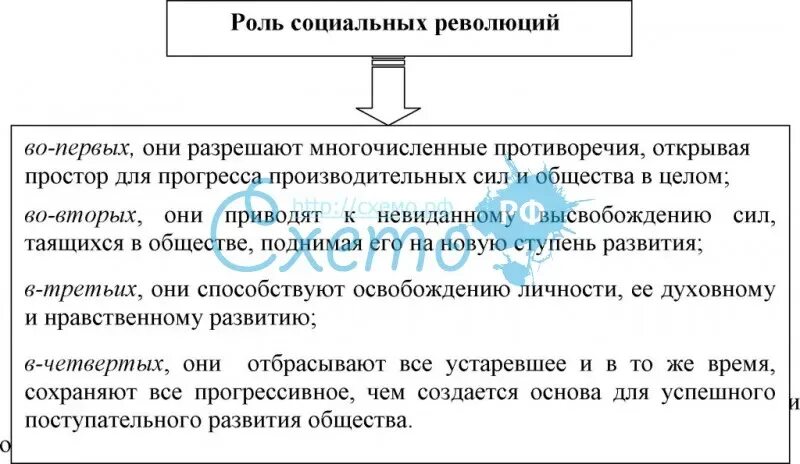 Роль социальных революций

во-первых, они разрешают многочисленные противоречия, открывая простор для прогресса производительных сил и общества в целом;

во-вторых, они приводят к невиданному высвобождению сил, таящихся в обществе, поднимая его на новую ступень развития;

в-третьих, они способствуют освобождению личности, ее духовному и нравственному развитию;

в-четвертых, они отбрасывают все устаревшее и в то же время, сохраняют все прогрессивное, чем создается основа для успешного поступательного развития общества.

Схемо РФ
http://схемо.рф

и
о